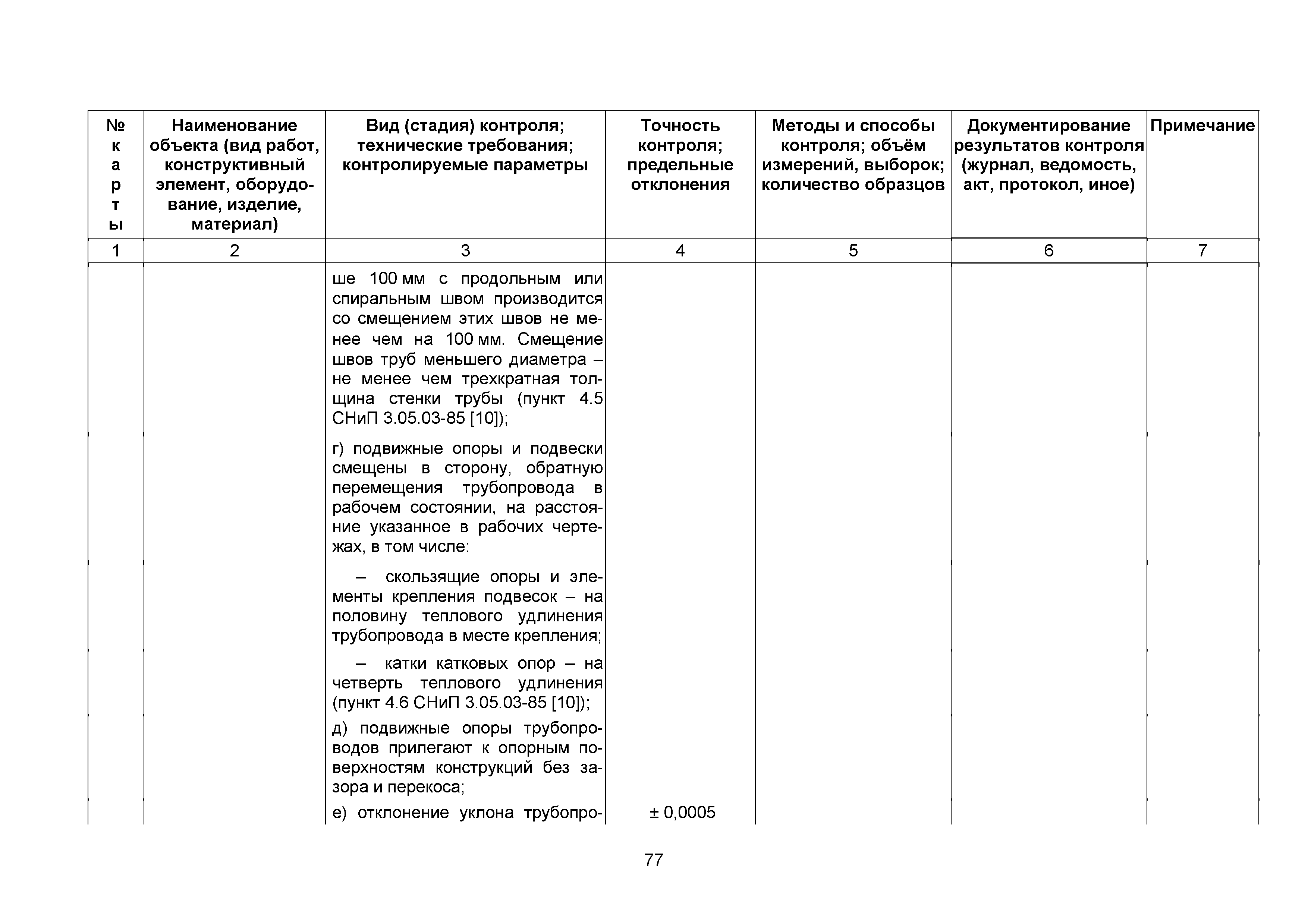 | № карты | Наименование объекта (вид работ, конструктивный элемент, оборудование, изделие, материал) | Вид (стадия) контроля; технические требования; контролируемые параметры | Точность контроля; предельные отклонения | Методы и способы контроля; объём измерений, выборок; количество образцов | Документирование результатов контроля (журнал, ведомость, акт, протокол, иное) | Примечание |
|---|---|---|---|---|---|---|
| 1 | 2 | 3 | 4 | 5 | 6 | 7 |
| | | ше 100 мм с продольным или спиральным швом производится со смещением этих швов не менее чем на 100 мм. Смещение швов труб меньшего диаметра – не менее чем трехкратная толщина стенки трубы (пункт 4.5 СНиП 3.05.03-85 [10]); | | | | |
| | | г) подвижные опоры и подвески смещены в сторону, обратную перемещения трубопровода в рабочем состоянии, на расстояние указанное в рабочих чертежах, в том числе: | | | | |
| | | – скользящие опоры и элементы крепления подвесок – на половину теплового удлинения трубопровода в месте крепления; | | | | |
| | | – катки катковых опор – на четверть теплового удлинения (пункт 4.6 СНиП 3.05.03-85 [10]); | | | | |
| | | д) подвижные опоры трубопроводов прилегают к опорным поверхностям конструкций без зазора и перекоса; | | | | |
| | | е) отклонение уклона трубопро- | ± 0,0005 | | | |

77